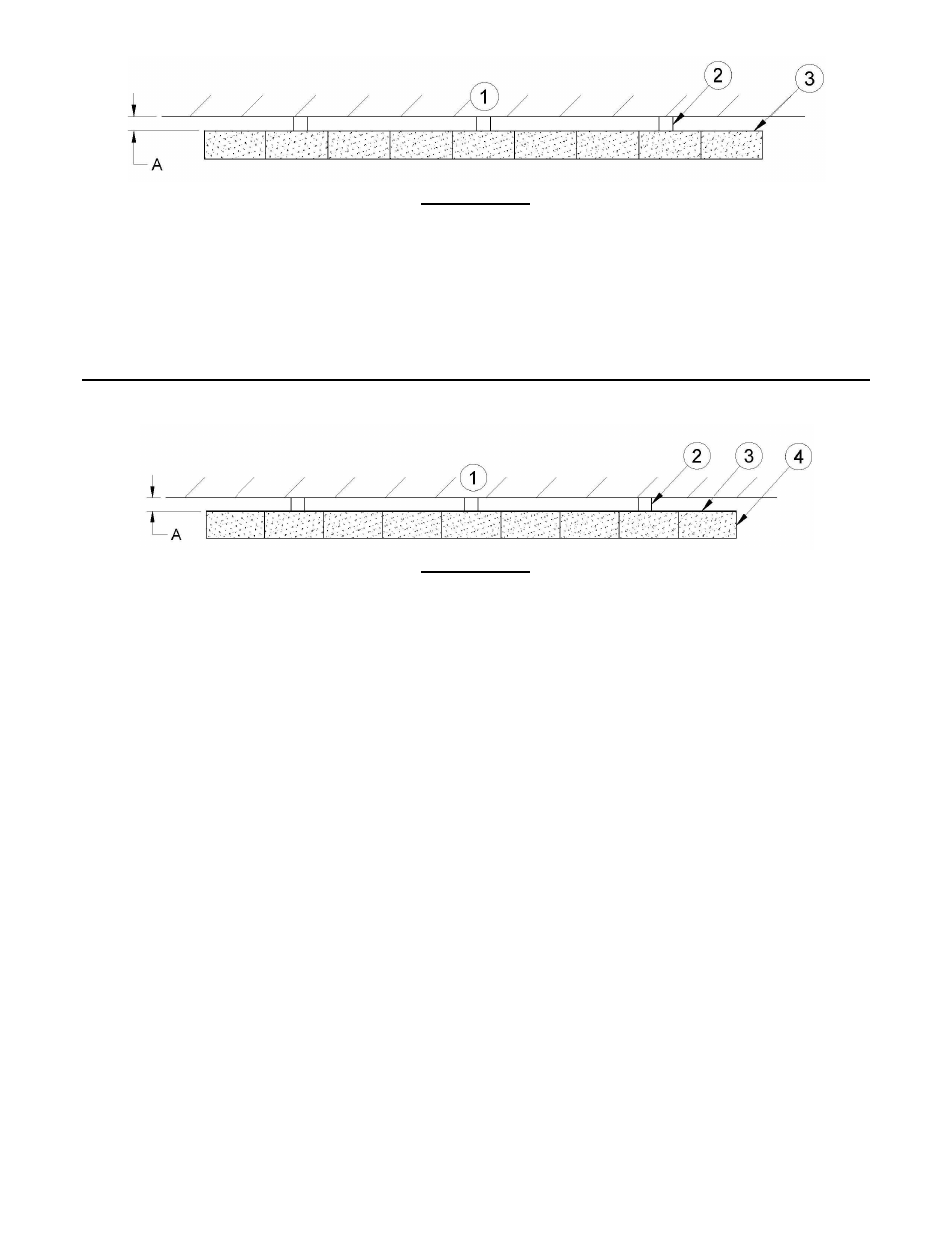 1
2
3
A

1
2
3
4
A